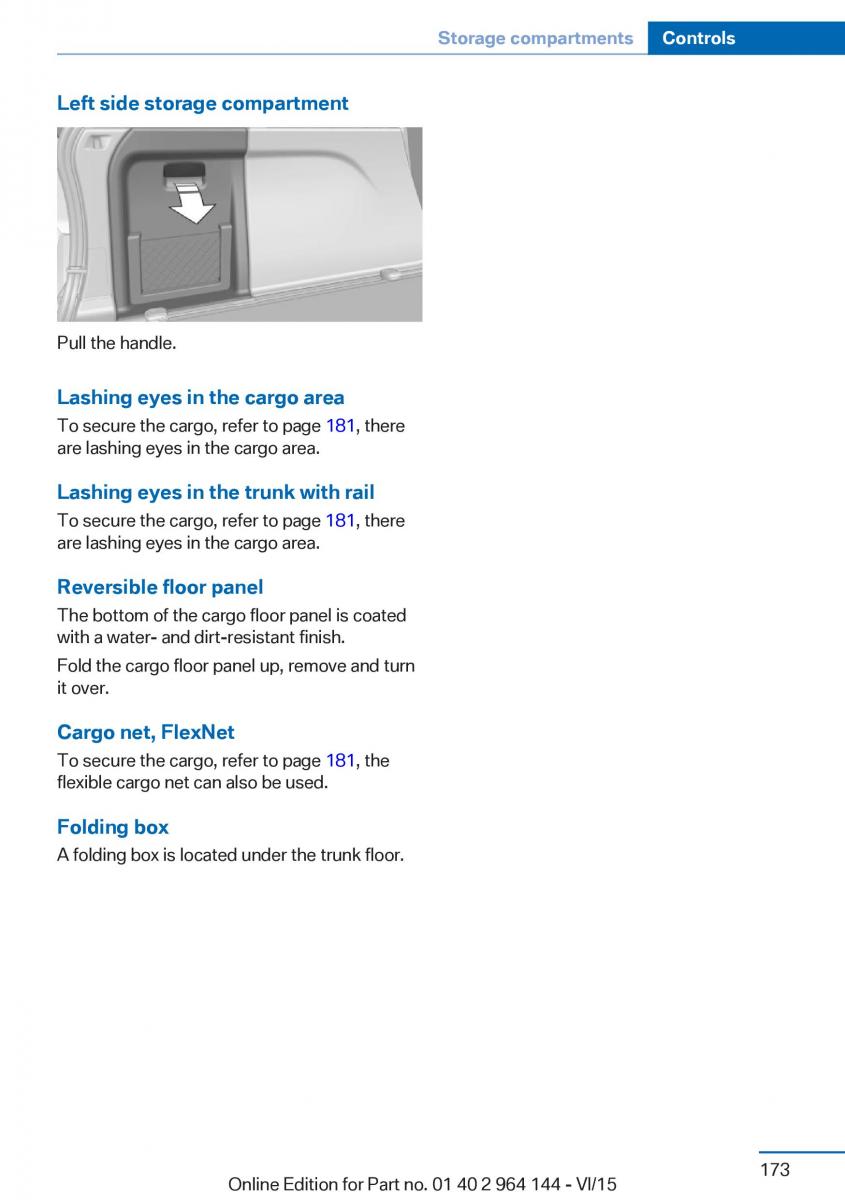 Storage compartments Controls

Left side storage compartment

Pull the handle.

Lashing eyes in the cargo area
To secure the cargo, refer to page 181, there are lashing eyes in the cargo area.

Lashing eyes in the trunk with rail
To secure the cargo, refer to page 181, there are lashing eyes in the cargo area.

Reversible floor panel
The bottom of the cargo floor panel is coated with a water- and dirt-resistant finish.

Fold the cargo floor panel up, remove and turn it over.

Cargo net, FlexNet
To secure the cargo, refer to page 181, the flexible cargo net can also be used.

Folding box
A folding box is located under the trunk floor.

173

Online Edition for Part no. 01 40 2 964 144 - VI/15